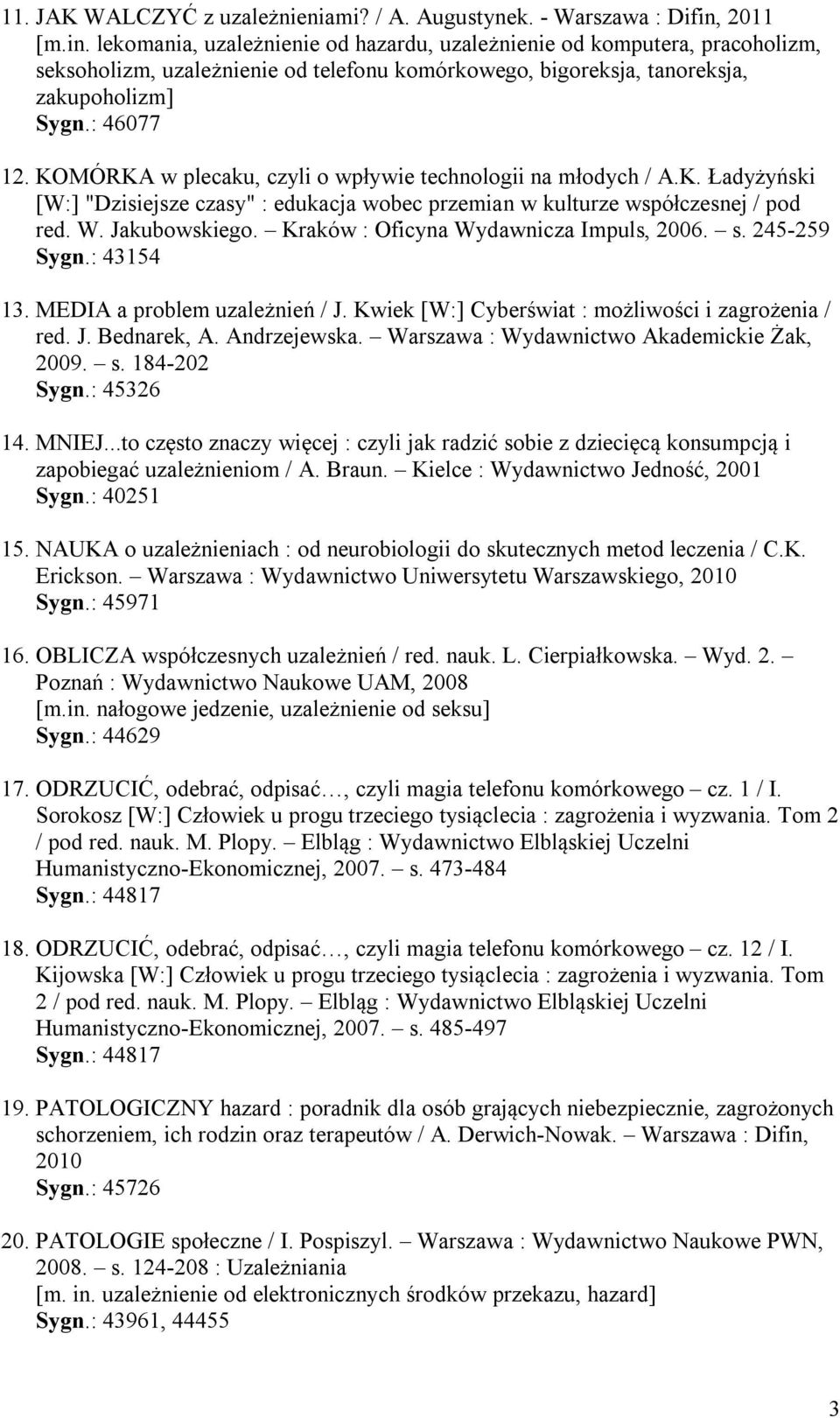 11. JAK WALCZYĆ z uzależnieniami? / A. Augustynek. - Warszawa : Difin, 2011 [m.in. lekomania, uzależnienie od hazardu, uzależnienie od komputera, pracoholizm, seksoholizm, uzależnienie od telefonu komórkowego, bigoreksja, tanoreksja, zakupoholizm]
Sygn.: 46077

12. KOMÓRKA w plecaku, czyli o wpływie technologii na młodych / A.K. Ładyżyński [W:] "Dzisiejsze czasy" : edukacja wobec przemian w kulturze współczesnej / pod red. W. Jakubowskiego. – Kraków : Oficyna Wydawnicza Impuls, 2006. – s. 245-259
Sygn.: 43154

13. MEDIA a problem uzależnień / J. Kwiek [W:] Cyberświat : możliwości i zagrożenia / red. J. Bednarek, A. Andrzejewska. – Warszawa : Wydawnictwo Akademickie Żak, 2009. – s. 184-202
Sygn.: 45326

14. MNIEJ...to często znaczy więcej : czyli jak radzić sobie z dziecięcą konsumpcją i zapobiegać uzależnieniom / A. Braun. – Kielce : Wydawnictwo Jedność, 2001
Sygn.: 40251

15. NAUKA o uzależnieniach : od neurobiologii do skutecznych metod leczenia / C.K. Erickson. – Warszawa : Wydawnictwo Uniwersytetu Warszawskiego, 2010
Sygn.: 45971

16. OBLICZA współczesnych uzależnień / red. nauk. L. Cierpiałkowska. – Wyd. 2. – Poznań : Wydawnictwo Naukowe UAM, 2008
[m.in. nałogowe jedzenie, uzależnienie od seksu]
Sygn.: 44629

17. ODRZUCIĆ, odebrać, odpisać…, czyli magia telefonu komórkowego – cz. 1 / I. Sorokosz [W:] Człowiek u progu trzeciego tysiąclecia : zagrożenia i wyzwania. Tom 2 / pod red. nauk. M. Plopy. – Elbląg : Wydawnictwo Elbląskiej Uczelni Humanistyczno-Ekonomicznej, 2007. – s. 473-484
Sygn.: 44817

18. ODRZUCIĆ, odebrać, odpisać…, czyli magia telefonu komórkowego – cz. 12 / I. Kijowska [W:] Człowiek u progu trzeciego tysiąclecia : zagrożenia i wyzwania. Tom 2 / pod red. nauk. M. Plopy. – Elbląg : Wydawnictwo Elbląskiej Uczelni Humanistyczno-Ekonomicznej, 2007. – s. 485-497
Sygn.: 44817

19. PATOLOGICZNY hazard : poradnik dla osób grających niebezpiecznie, zagrożonych schorzeniem, ich rodzin oraz terapeutów / A. Derwich-Nowak. – Warszawa : Difin, 2010
Sygn.: 45726

20. PATOLOGIE społeczne / I. Pospiszyl. – Warszawa : Wydawnictwo Naukowe PWN, 2008. – s. 124-208 : Uzależniania
[m. in. uzależnienie od elektronicznych środków przekazu, hazard]
Sygn.: 43961, 44455

3